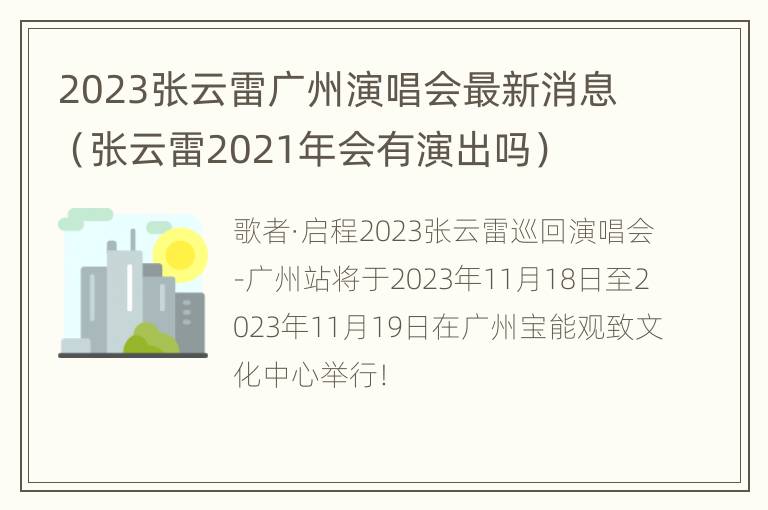 2023张云雷广州演唱会最新消息（张云雷2021年会有演出吗）

歌者·启程2023张云雷巡回演唱会-广州站将于2023年11月18日至2023年11月19日在广州宝能观致文化中心举行！